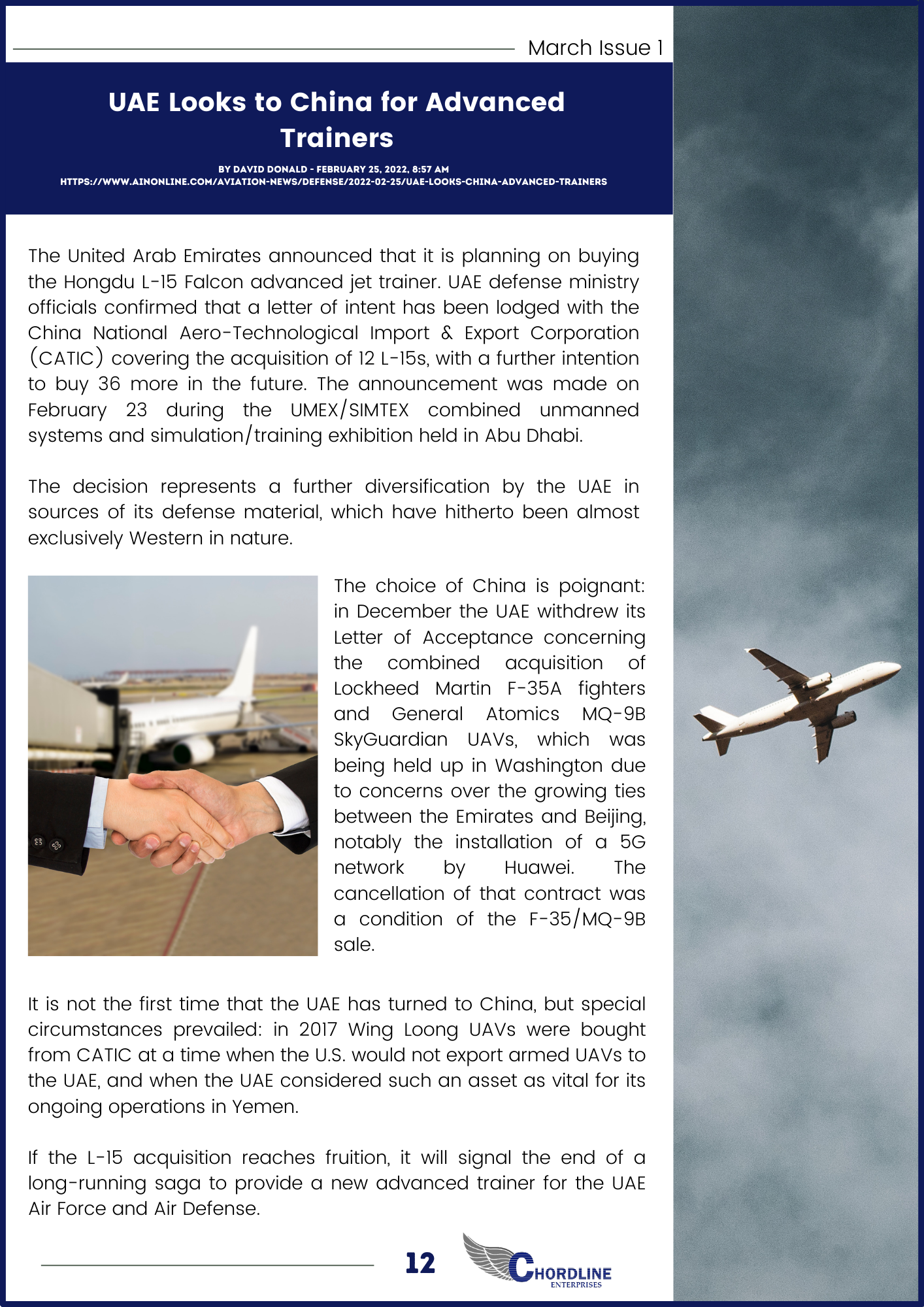 March Issue 1

UAE Looks to China for Advanced Trainers

BY DAVID DONALD - FEBRUARY 25, 2022, 8:57 AM
HTTPS://WWW.AINONLINE.COM/AVIATION-NEWS/DEFENSE/2022-02-25/UAE-LOOKS-CHINA-ADVANCED-TRAINERS

The United Arab Emirates announced that it is planning on buying the Hongdu L-15 Falcon advanced jet trainer. UAE defense ministry officials confirmed that a letter of intent has been lodged with the China National Aero-Technological Import & Export Corporation (CATIC) covering the acquisition of 12 L-15s, with a further intention to buy 36 more in the future. The announcement was made on February 23 during the UMEX/SIMTEX combined unmanned systems and simulation/training exhibition held in Abu Dhabi.

The decision represents a further diversification by the UAE in sources of its defense material, which have hitherto been almost exclusively Western in nature.

The choice of China is poignant: in December the UAE withdrew its Letter of Acceptance concerning the combined acquisition of Lockheed Martin F-35A fighters and General Atomics MQ-9B SkyGuardian UAVs, which was being held up in Washington due to concerns over the growing ties between the Emirates and Beijing, notably the installation of a 5G network by Huawei. The cancellation of that contract was a condition of the F-35/MQ-9B sale.

It is not the first time that the UAE has turned to China, but special circumstances prevailed: in 2017 Wing Loong UAVs were bought from CATIC at a time when the U.S. would not export armed UAVs to the UAE, and when the UAE considered such an asset as vital for its ongoing operations in Yemen.

If the L-15 acquisition reaches fruition, it will signal the end of a long-running saga to provide a new advanced trainer for the UAE Air Force and Air Defense.

12

CHORDLINE
ENTERPRISES